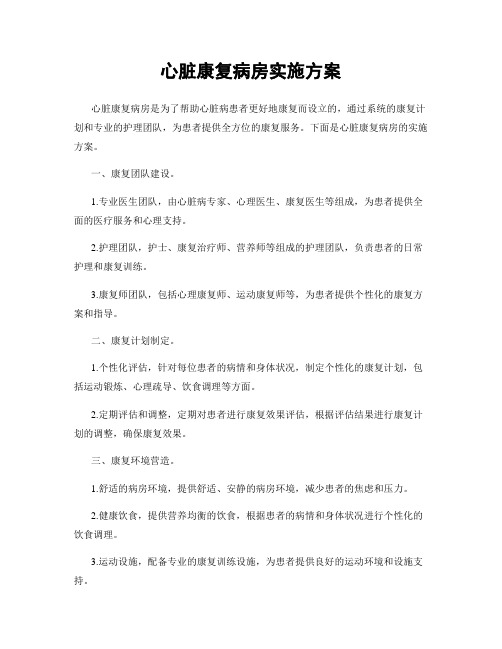 心脏康复病房实施方案

心脏康复病房是为了帮助心脏病患者更好地康复而设立的，通过系统的康复计划和专业的护理团队，为患者提供全方位的康复服务。下面是心脏康复病房的实施方案。

一、康复团队建设。

1.专业医生团队，由心脏病专家、心理医生、康复医生等组成，为患者提供全面的医疗服务和心理支持。

2.护理团队，护士、康复治疗师、营养师等组成的护理团队，负责患者的日常护理和康复训练。

3.康复师团队，包括心理康复师、运动康复师等，为患者提供个性化的康复方案和指导。

二、康复计划制定。

1.个性化评估，针对每位患者的病情和身体状况，制定个性化的康复计划，包括运动锻炼、心理疏导、饮食调理等方面。

2.定期评估和调整，定期对患者进行康复效果评估，根据评估结果进行康复计划的调整，确保康复效果。

三、康复环境营造。

1.舒适的病房环境，提供舒适、安静的病房环境，减少患者的焦虑和压力。

2.健康饮食，提供营养均衡的饮食，根据患者的病情和身体状况进行个性化的饮食调理。

3.运动设施，配备专业的康复训练设施，为患者提供良好的运动环境和设施支持。